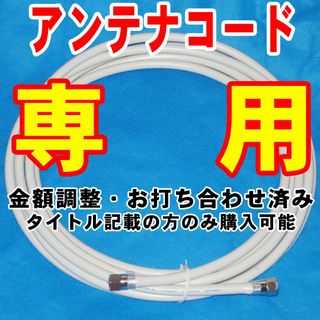 アンテナコード

専 用

金額調整・お打ち合わせ済み
タイトル記載の方のみ購入可能